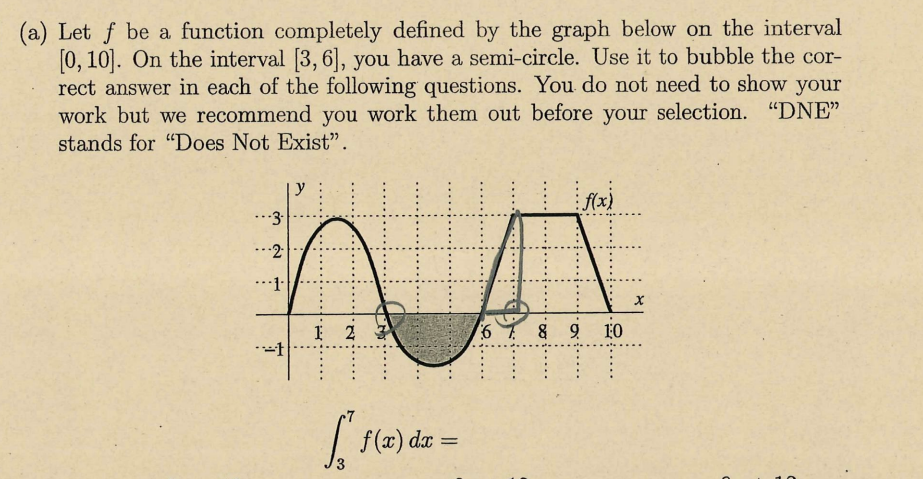 (a) Let $f$ be a function completely defined by the graph below on the interval $[0, 10]$. On the interval $[3, 6]$, you have a semi-circle. Use it to bubble the correct answer in each of the following questions. You do not need to show your work but we recommend you work them out before your selection. "DNE" stands for "Does Not Exist".

y
f(x)
3
2
1
-1
1 2 3 6 7 8 9 10
x

$\int_3^7 f(x)\,dx =$